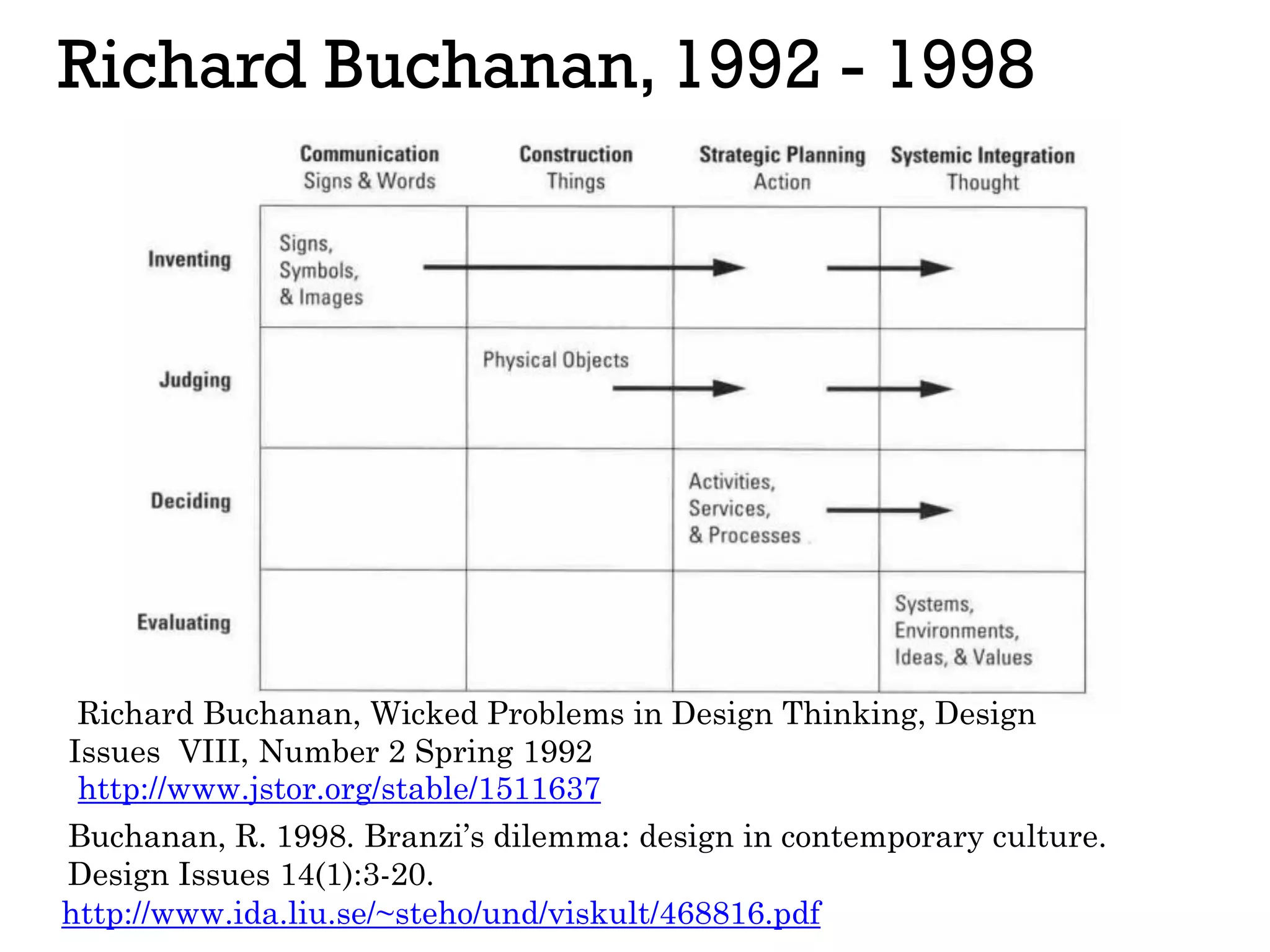 Richard Buchanan, 1992 - 1998

| | Communication Signs & Words | Construction Things | Strategic Planning Action | Systemic Integration Thought |
|---|---|---|---|---|
| Inventing | Signs, Symbols, & Images | | | |
| Judging | | Physical Objects | | |
| Deciding | | | Activities, Services, & Processes | |
| Evaluating | | | | Systems, Environments, Ideas, & Values |

Richard Buchanan, Wicked Problems in Design Thinking, Design Issues VIII, Number 2 Spring 1992
http://www.jstor.org/stable/1511637

Buchanan, R. 1998. Branzi's dilemma: design in contemporary culture. Design Issues 14(1):3-20.
http://www.ida.liu.se/~steho/und/viskult/468816.pdf